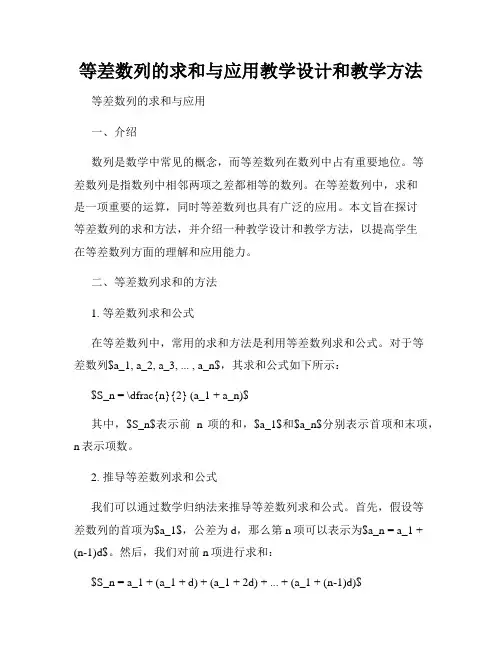 等差数列的求和与应用教学设计和教学方法

等差数列的求和与应用

一、介绍

数列是数学中常见的概念，而等差数列在数列中占有重要地位。等差数列是指数列中相邻两项之差都相等的数列。在等差数列中，求和是一项重要的运算，同时等差数列也具有广泛的应用。本文旨在探讨等差数列的求和方法，并介绍一种教学设计和教学方法，以提高学生在等差数列方面的理解和应用能力。

二、等差数列求和的方法

1. 等差数列求和公式

在等差数列中，常用的求和方法是利用等差数列求和公式。对于等差数列\$a_1, a_2, a_3, ... , a_n\$，其求和公式如下所示：

\$S_n = \dfrac{n}{2} (a_1 + a_n)\$

其中，\$S_n\$表示前 n 项的和，\$a_1\$和\$a_n\$分别表示首项和末项，n 表示项数。

2. 推导等差数列求和公式

我们可以通过数学归纳法来推导等差数列求和公式。首先，假设等差数列的首项为\$a_1\$，公差为 d，那么第 n 项可以表示为\$a_n = a_1 + (n-1)d\$。然后，我们对前 n 项进行求和：

\$S_n = a_1 + (a_1 + d) + (a_1 + 2d) + ... + (a_1 + (n-1)d)\$